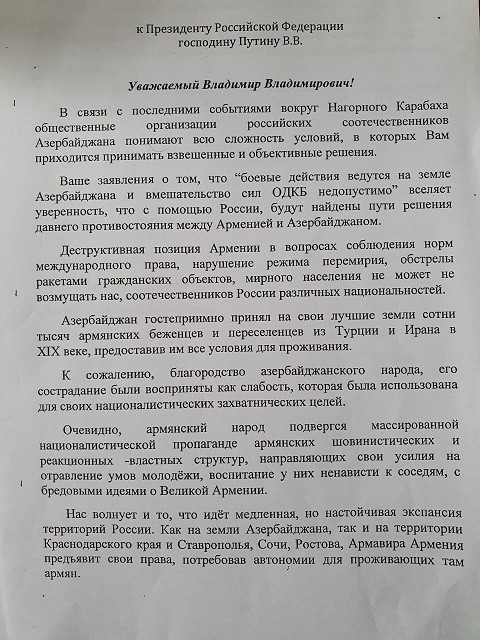 к Президенту Российской Федерации
господину Путину В.В.

Уважаемый Владимир Владимирович!

В связи с последними событиями вокруг Нагорного Карабаха общественные организации российских соотечественников Азербайджана понимают всю сложность условий, в которых Вам приходится принимать взвешенные и объективные решения.

Ваше заявления о том, что “боевые действия ведутся на земле Азербайджана и вмешательство сил ОДКБ недопустимо” вселяет уверенность, что с помощью России, будут найдены пути решения давнего противостояния между Арменией и Азербайджаном.

Деструктивная позиция Армении в вопросах соблюдения норм международного права, нарушение режима перемирия, обстрелы ракетами гражданских объектов, мирного населения не может не возмущать нас, соотечественников России различных национальностей.

Азербайджан гостеприимно принял на свои лучшие земли сотни тысяч армянских беженцев и переселенцев из Турции и Ирана в XIX веке, предоставив им все условия для проживания.

К сожалению, благородство азербайджанского народа, его сострадание были восприняты как слабость, которая была использована для своих националистических захватнических целей.

Очевидно, армянский народ подвергся массированной националистической пропаганде армянских шовинистических и реакционных -властных структур, направляющих свои усилия на отравление умов молодёжи, воспитание у них ненависти к соседям, с бредовыми идеями о Великой Армении.

Нас волнует и то, что идёт медленная, но настойчивая экспансия территорий России. Как на земли Азербайджана, так и на территории Краснодарского края и Ставрополья, Сочи, Ростова, Армавира Армения предъявит свои права, потребовав автономии для проживающих там армян.